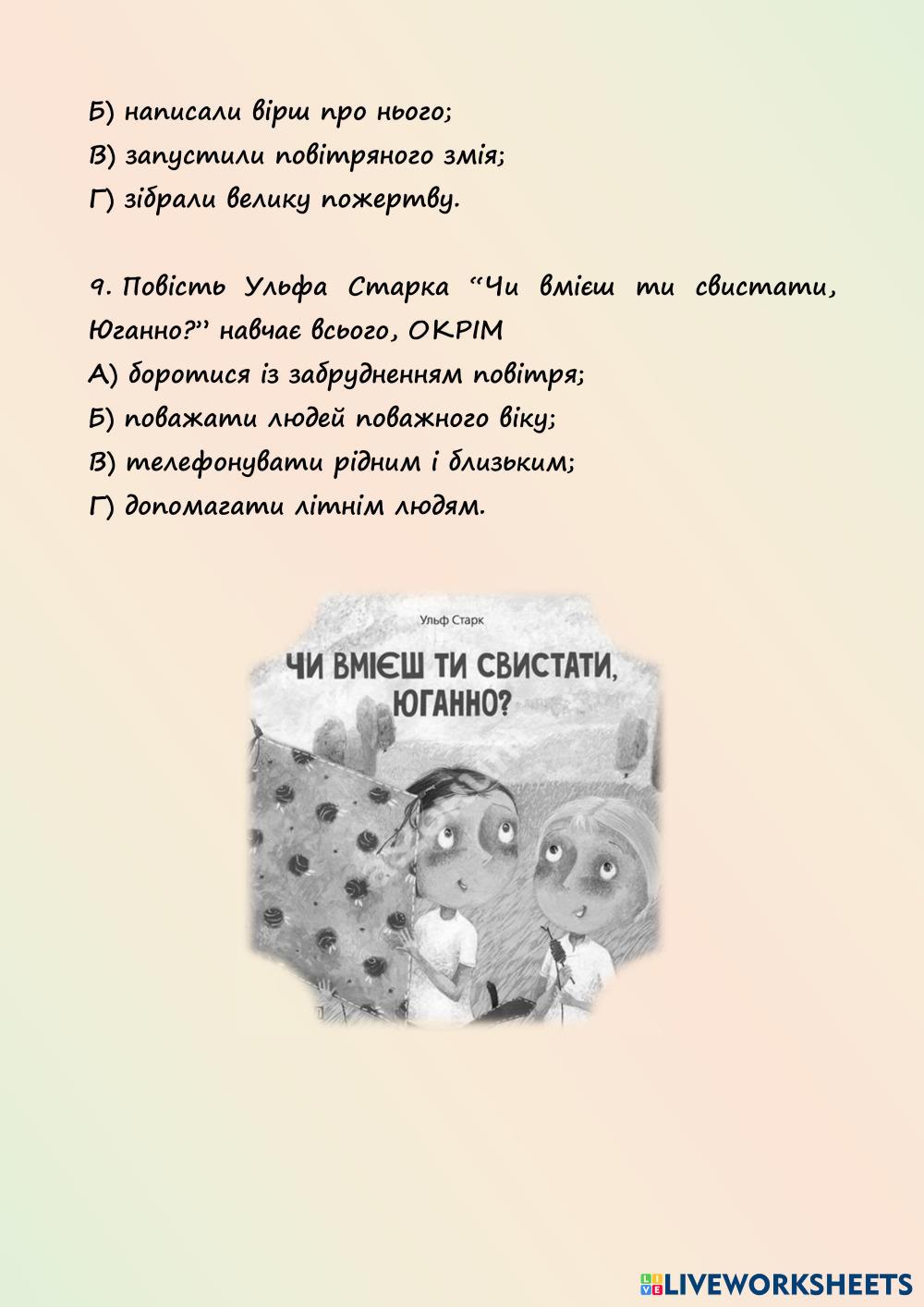 Б) написали вірш про нього;
В) запустили повітряного змія;
Г) зібрали велику пожертву.

9. Повість Ульфа Старка “Чи вмієш ти свистати, Юганно?” навчає всього, ОКРІМ
А) боротися із забрудненням повітря;
Б) поважати людей поважного віку;
В) телефонувати рідним і близьким;
Г) допомагати літнім людям.

Ульф Старк
ЧИ ВМІЄШ ТИ СВИСТАТИ, ЮГАННО?

LIVEWORKSHEETS